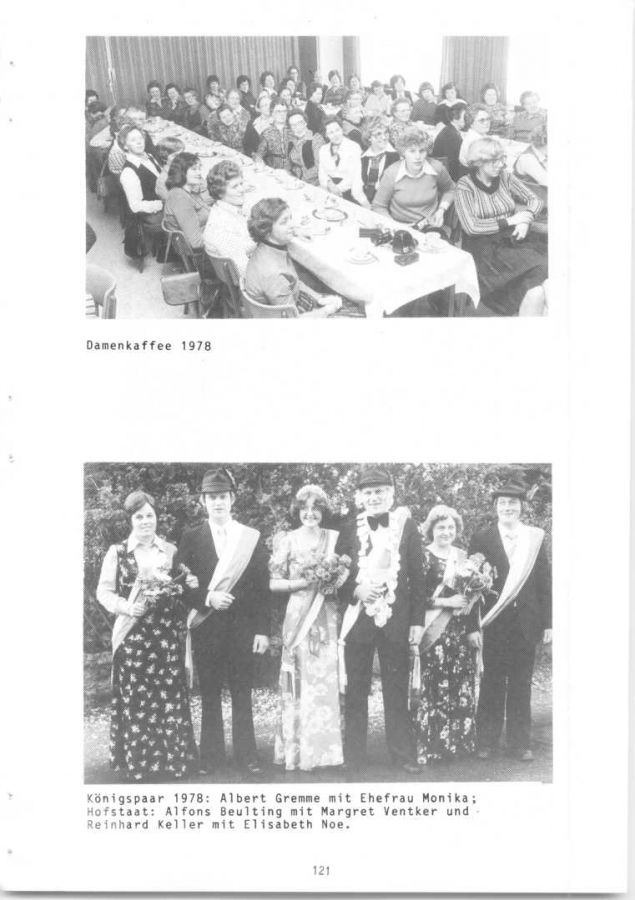 Damenkaffee 1978

Königspaar 1978: Albert Gremme mit Ehefrau Monika; Hofstaat: Alfons Beulting mit Margret Ventker und Reinhard Keller mit Elisabeth Noe.

121